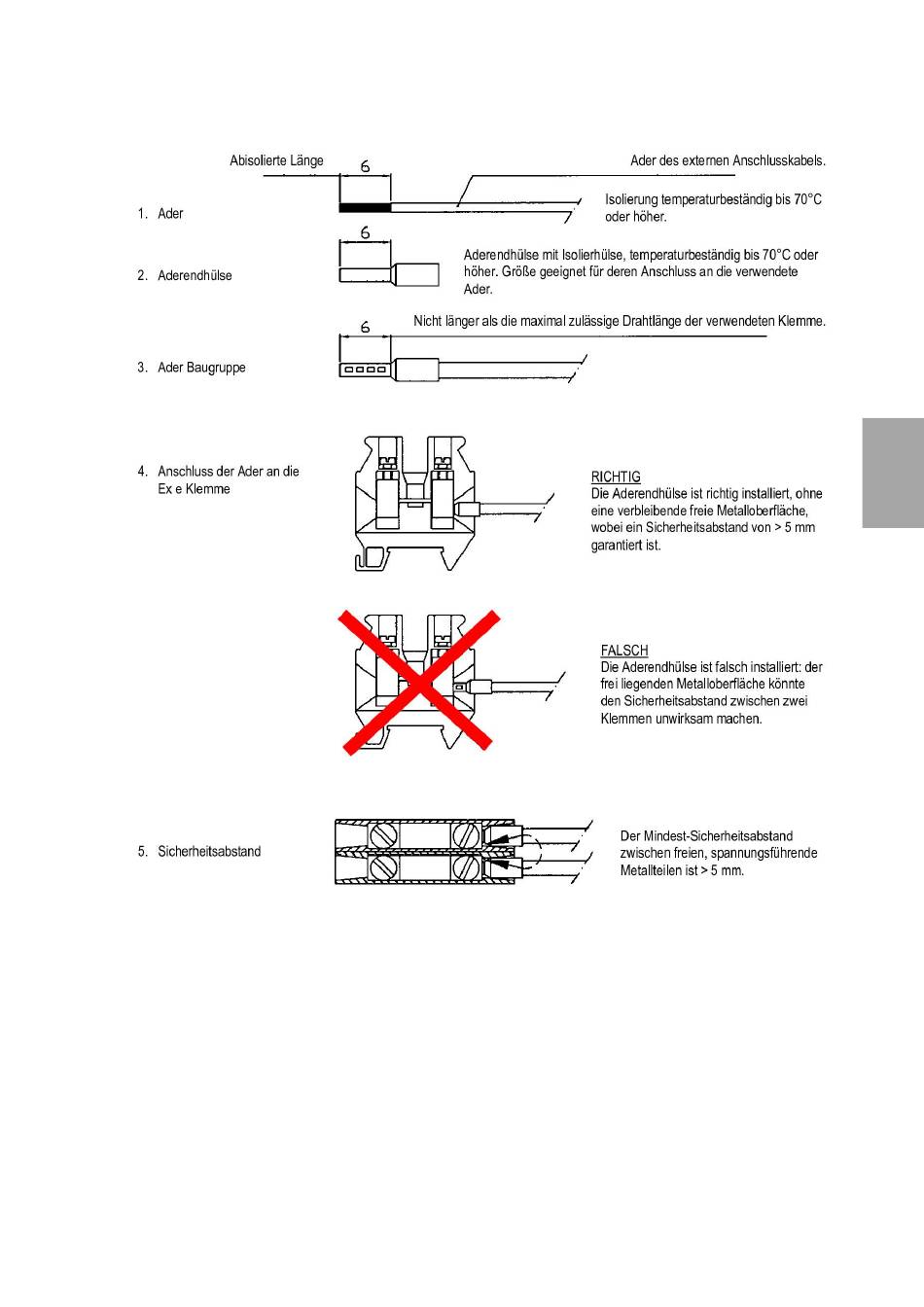 Abisolierte Länge

6

Ader des externen Anschlusskabels.

1. Ader

Isolierung temperaturbeständig bis 70°C oder höher.

6

2. Aderendhülse

Aderendhülse mit Isolierhülse, temperaturbeständig bis 70°C oder höher. Größe geeignet für deren Anschluss an die verwendete Ader.

6

Nicht länger als die maximal zulässige Drahtlänge der verwendeten Klemme.

3. Ader Baugruppe

4. Anschluss der Ader an die Ex e Klemme

RICHTIG
Die Aderendhülse ist richtig installiert, ohne eine verbleibende freie Metalloberfläche, wobei ein Sicherheitsabstand von > 5 mm garantiert ist.

FALSCH
Die Aderendhülse ist falsch installiert: der frei liegenden Metalloberfläche könnte den Sicherheitsabstand zwischen zwei Klemmen unwirksam machen.

5. Sicherheitsabstand

Der Mindest-Sicherheitsabstand zwischen freien, spannungsführende Metallteilen ist > 5 mm.